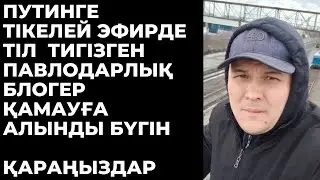 ПУТИНГЕ ТІКЕЛЕЙ ЭФИРДЕ ТІЛ ТИГІЗГЕН ПАВЛОДАРЛЫҚ БЛОГЕР ҚАМАУҒА АЛЫНДЫ БҮГІН

ҚАРАҢЫЗДАР